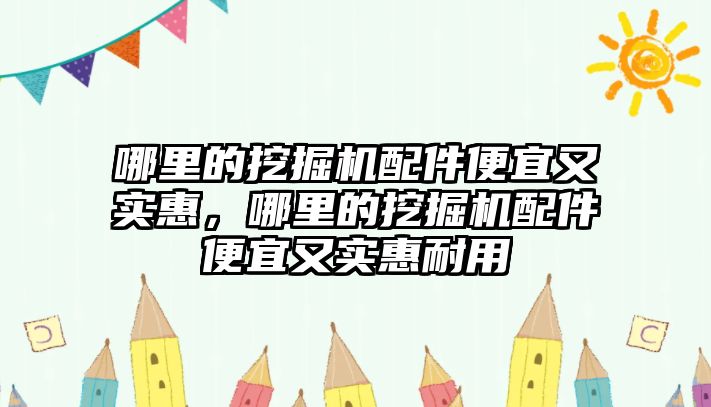 哪里的挖掘机配件便宜又实惠，哪里的挖掘机配件便宜又实惠耐用